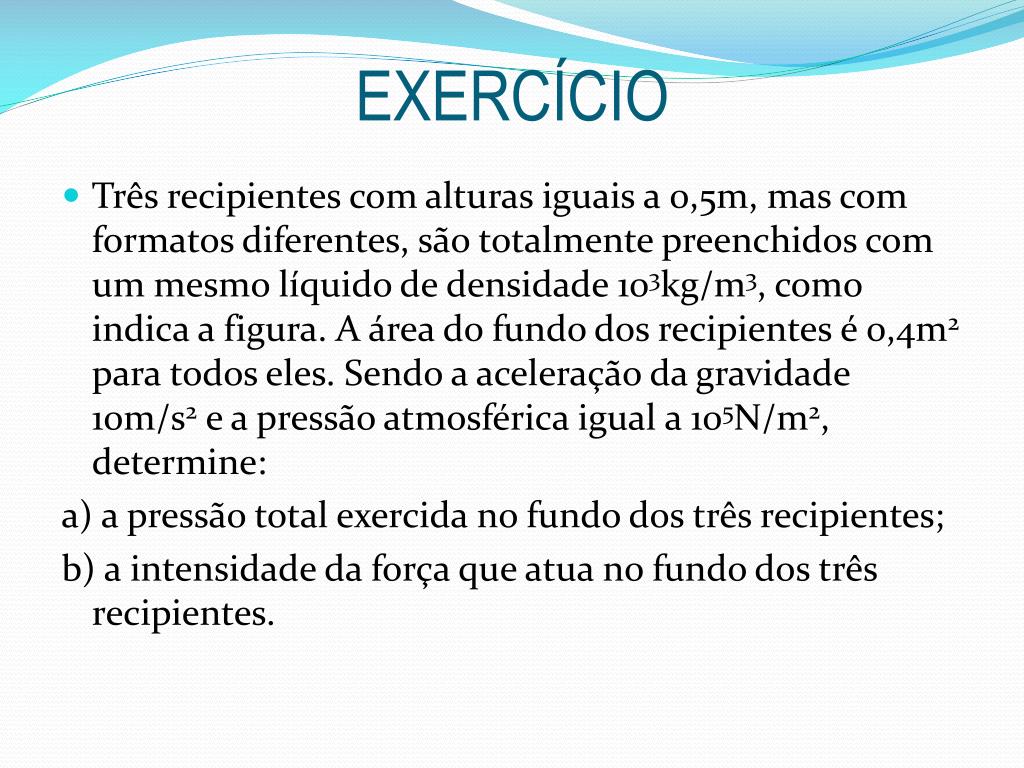 EXERCÍCIO

Três recipientes com alturas iguais a 0,5m, mas com formatos diferentes, são totalmente preenchidos com um mesmo líquido de densidade $10^3$kg/m$^3$, como indica a figura. A área do fundo dos recipientes é 0,4m$^2$ para todos eles. Sendo a aceleração da gravidade 10m/s$^2$ e a pressão atmosférica igual a $10^5$N/m$^2$, determine:

a) a pressão total exercida no fundo dos três recipientes;

b) a intensidade da força que atua no fundo dos três recipientes.